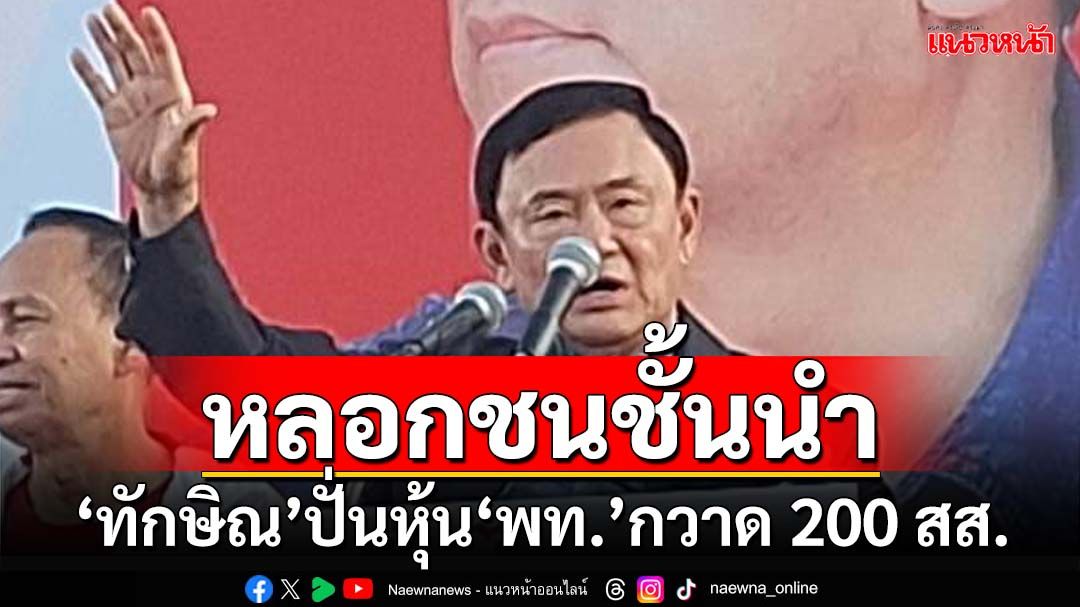 แนวหน้า

หลอกชนชั้นนำ

‘ทักษิณ’ปั่นหุ้น‘พท.’กวาด 200 สส.

Naewnanews - แนวหน้าออนไลน์ naewna_online